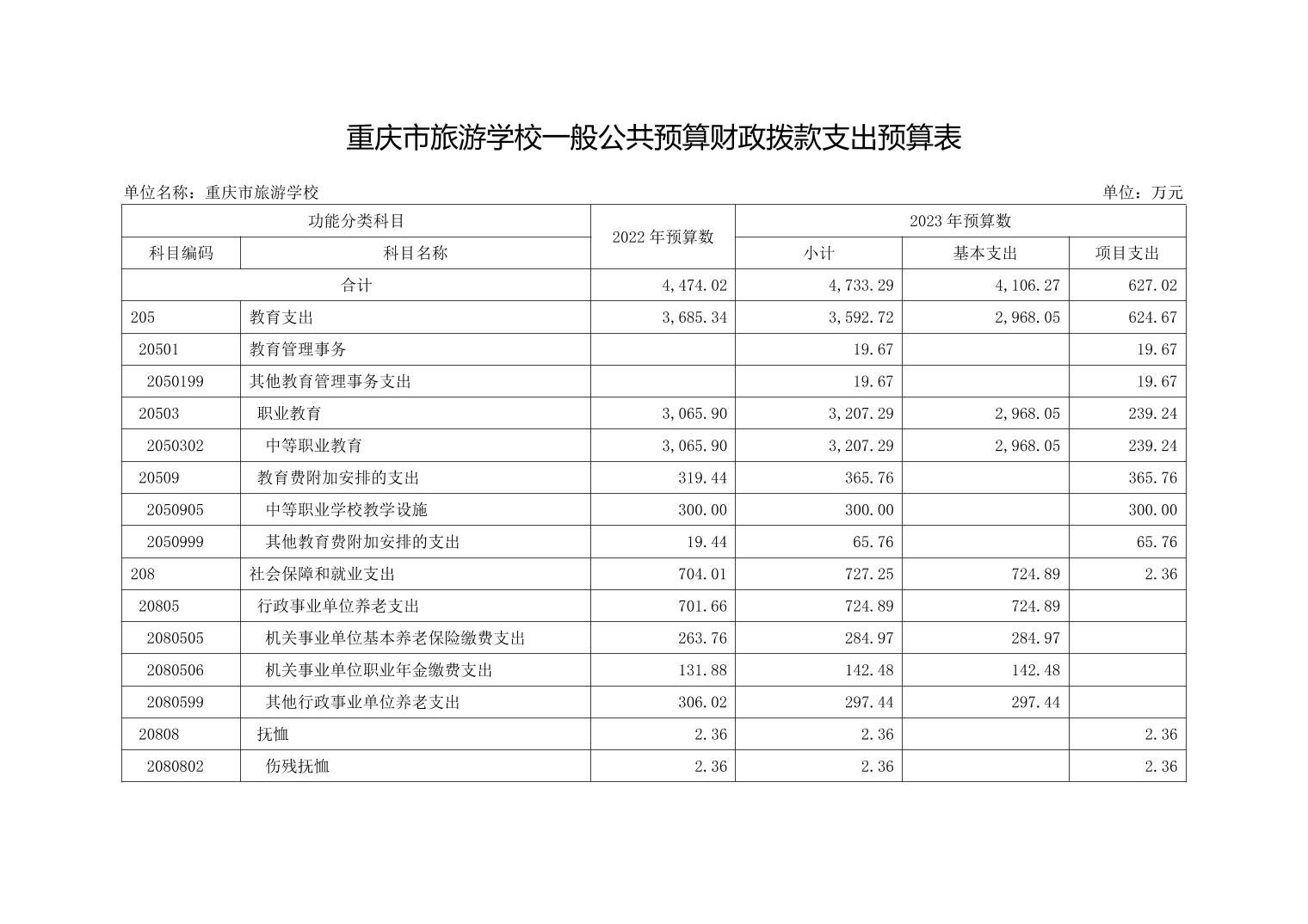 重庆市旅游学校一般公共预算财政拨款支出预算表

单位名称：重庆市旅游学校

单位：万元

| 功能分类科目 | | 2022 年预算数 | 2023 年预算数 | | |
|---|---|---|---|---|---|
| 科目编码 | 科目名称 | | 小计 | 基本支出 | 项目支出 |
| 合计 | | 4,474.02 | 4,733.29 | 4,106.27 | 627.02 |
| 205 | 教育支出 | 3,685.34 | 3,592.72 | 2,968.05 | 624.67 |
| 20501 | 教育管理事务 | | 19.67 | | 19.67 |
| 2050199 | 其他教育管理事务支出 | | 19.67 | | 19.67 |
| 20503 | 职业教育 | 3,065.90 | 3,207.29 | 2,968.05 | 239.24 |
| 2050302 | 中等职业教育 | 3,065.90 | 3,207.29 | 2,968.05 | 239.24 |
| 20509 | 教育费附加安排的支出 | 319.44 | 365.76 | | 365.76 |
| 2050905 | 中等职业学校教学设施 | 300.00 | 300.00 | | 300.00 |
| 2050999 | 其他教育费附加安排的支出 | 19.44 | 65.76 | | 65.76 |
| 208 | 社会保障和就业支出 | 704.01 | 727.25 | 724.89 | 2.36 |
| 20805 | 行政事业单位养老支出 | 701.66 | 724.89 | 724.89 | |
| 2080505 | 机关事业单位基本养老保险缴费支出 | 263.76 | 284.97 | 284.97 | |
| 2080506 | 机关事业单位职业年金缴费支出 | 131.88 | 142.48 | 142.48 | |
| 2080599 | 其他行政事业单位养老支出 | 306.02 | 297.44 | 297.44 | |
| 20808 | 抚恤 | 2.36 | 2.36 | | 2.36 |
| 2080802 | 伤残抚恤 | 2.36 | 2.36 | | 2.36 |